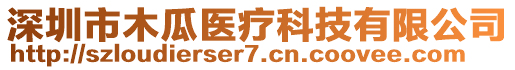 深圳市木瓜医疗科技有限公司
http://szloudierser7.cn.coovee.com